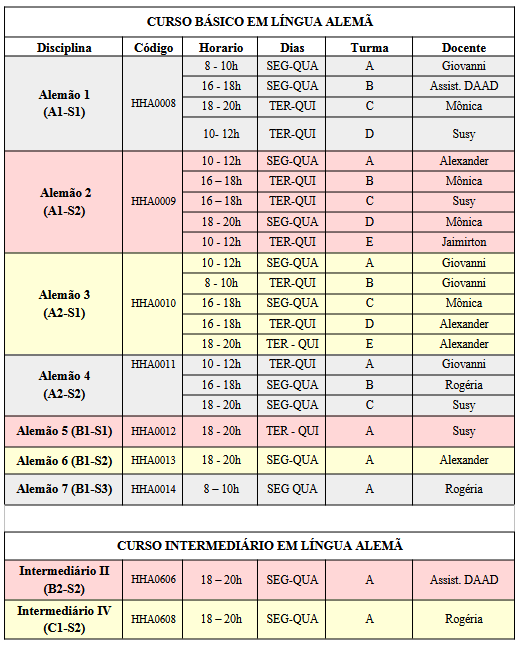 CURSO BÁSICO EM LÍNGUA ALEMÃ

| Disciplina | Código | Horario | Dias | Turma | Docente |
|---|---|---|---|---|---|
| Alemão 1 (A1-S1) | HHA0008 | 8 - 10h | SEG-QUA | A | Giovanni |
| | | 16 - 18h | SEG-QUA | B | Assist. DAAD |
| | | 18 - 20h | TER-QUI | C | Mônica |
| | | 10- 12h | TER-QUI | D | Susy |
| Alemão 2 (A1-S2) | HHA0009 | 10 - 12h | SEG-QUA | A | Alexander |
| | | 16 – 18h | TER-QUI | B | Mônica |
| | | 16 – 18h | TER-QUI | C | Susy |
| | | 18 - 20h | SEG-QUA | D | Mônica |
| | | 10 - 12h | TER-QUI | E | Jaimirton |
| Alemão 3 (A2-S1) | HHA0010 | 10 - 12h | SEG-QUA | A | Giovanni |
| | | 8 - 10h | TER-QUI | B | Giovanni |
| | | 16 - 18h | SEG-QUA | C | Mônica |
| | | 16 - 18h | TER-QUI | D | Alexander |
| | | 18 - 20h | TER - QUI | E | Alexander |
| Alemão 4 (A2-S2) | HHA0011 | 10 - 12h | TER-QUI | A | Giovanni |
| | | 16 - 18h | SEG-QUA | B | Rogéria |
| | | 18 - 20h | SEG-QUA | C | Susy |
| Alemão 5 (B1-S1) | HHA0012 | 18 - 20h | TER - QUI | A | Susy |
| Alemão 6 (B1-S2) | HHA0013 | 18 - 20h | SEG-QUA | A | Alexander |
| Alemão 7 (B1-S3) | HHA0014 | 8 – 10h | SEG QUA | A | Rogéria |

CURSO INTERMEDIÁRIO EM LÍNGUA ALEMÃ

| | | | | | |
|---|---|---|---|---|---|
| Intermediário II (B2-S2) | HHA0606 | 18 – 20h | SEG-QUA | A | Assist. DAAD |
| Intermediário IV (C1-S2) | HHA0608 | 18 – 20h | SEG-QUA | A | Rogéria |